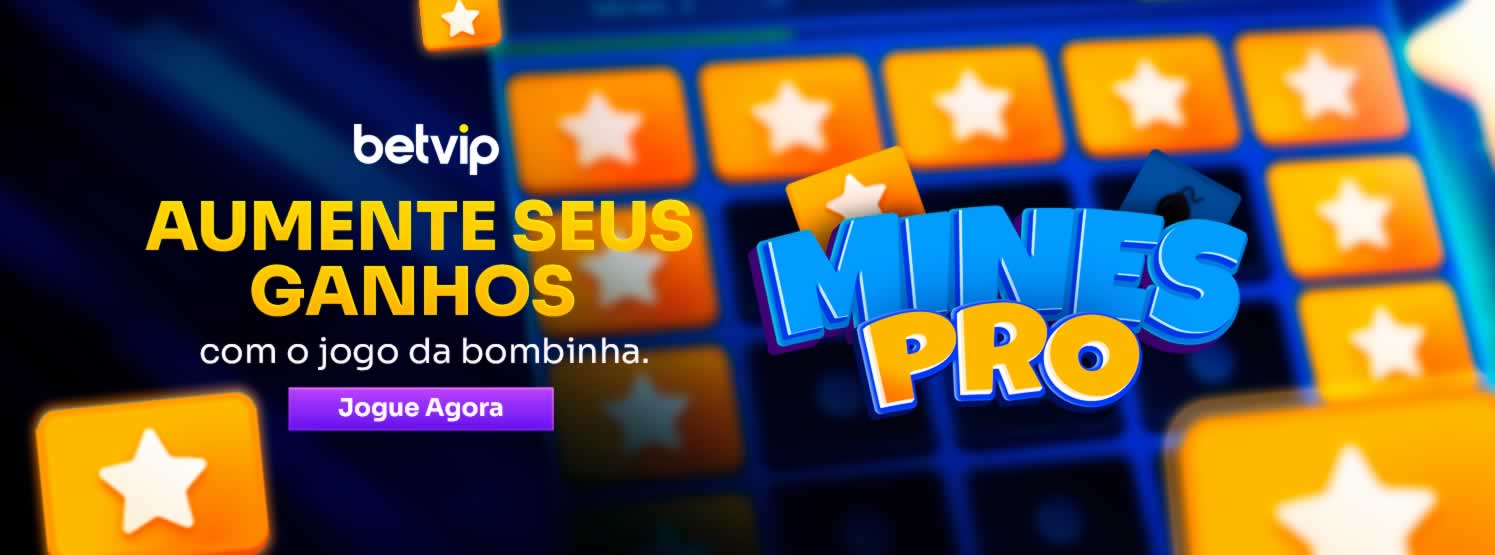 betvip

AUMENTE SEUS GANHOS

com o jogo da bombinha.

Jogue Agora

MINES PRO